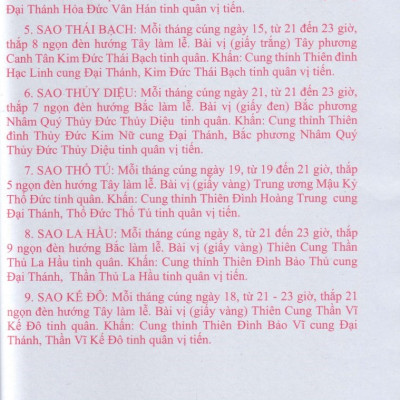 Đại Thánh Hỏa Đức Vân Hán tinh quân vị tiền.

5. SAO THÁI BẠCH: Mỗi tháng cúng ngày 15, từ 21 đến 23 giờ, thắp 8 ngọn đèn hướng Tây làm lễ. Bài vị (giấy trắng) Tây phương Canh Tân Kim Đức Thái Bạch tinh quân. Khấn: Cung thỉnh Thiên đình Hạc Linh cung Đại Thánh, Kim Đức Thái Bạch tinh quân vị tiền.

6. SAO THỦY DIỆU: Mỗi tháng cúng ngày 21, từ 21 đến 23 giờ, thắp 7 ngọn đèn hướng Bắc làm lễ. Bài vị (giấy đen) Bắc phương Nhâm Quý Thủy Đức Thủy Diệu tinh quân. Khấn: Cung thỉnh Thiên đình Thủy Đức Kim Nữ cung Đại Thánh, Bắc phương Nhâm Quý Thủy Đức Thủy Diệu tinh quân vị tiền.

7. SAO THỔ TÚ: Mỗi tháng cúng ngày 19, từ 19 đến 21 giờ, thắp 5 ngọn đèn hướng Tây làm lễ. Bài vị (giấy vàng) Trung ương Mậu Kỷ Thổ Đức tinh quân. Khấn: Cung thỉnh Thiên Đình Hoàng Trung cung Đại Thánh, Thổ Đức Thổ Tú tinh quân vị tiền.

8. SAO LA HẦU: Mỗi tháng cúng ngày 8, từ 21 đến 23 giờ, thắp 9 ngọn đèn hướng Bắc làm lễ. Bài vị (giấy vàng) Thiên Cung Thần Thủ La Hầu tinh quân. Khấn: Cung thỉnh Thiên Đình Bảo Thủ cung Đại Thánh, Thần Thủ La Hầu tinh quân vị tiền.

9. SAO KẾ ĐÔ: Mỗi tháng cúng ngày 18, từ 21 - 23 giờ, thắp 21 ngọn đèn hướng Tây làm lễ. Bài vị (giấy vàng) Thiên Cung Thần Vĩ Kế Đô tinh quân. Khấn: Cung thỉnh Thiên Đình Bảo Vĩ cung Đại Thánh, Thần Vĩ Kế Đô tinh quân vị tiền.